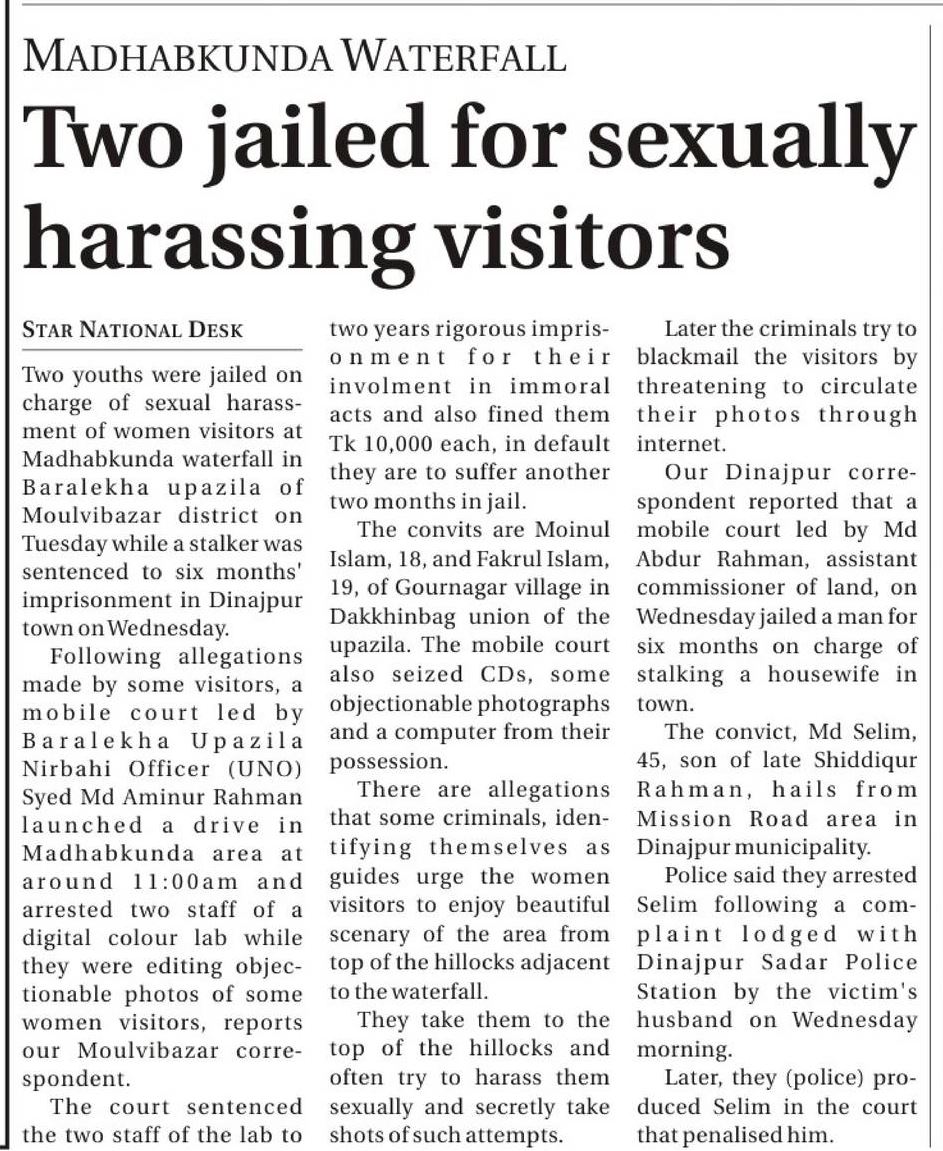 MADHABKUNDA WATERFALL

Two jailed for sexually harassing visitors

STAR NATIONAL DESK

Two youths were jailed on charge of sexual harassment of women visitors at Madhabkunda waterfall in Baralekha upazila of Moulvibazar district on Tuesday while a stalker was sentenced to six months' imprisonment in Dinajpur town on Wednesday.

Following allegations made by some visitors, a mobile court led by Baralekha Upazila Nirbahi Officer (UNO) Syed Md Aminur Rahman launched a drive in Madhabkunda area at around 11:00am and arrested two staff of a digital colour lab while they were editing objectionable photos of some women visitors, reports our Moulvibazar correspondent.

The court sentenced the two staff of the lab to two years rigorous imprisonment for their involment in immoral acts and also fined them Tk 10,000 each, in default they are to suffer another two months in jail.

The convits are Moinul Islam, 18, and Fakrul Islam, 19, of Gournagar village in Dakkhinbag union of the upazila. The mobile court also seized CDs, some objectionable photographs and a computer from their possession.

There are allegations that some criminals, identifying themselves as guides urge the women visitors to enjoy beautiful scenary of the area from top of the hillocks adjacent to the waterfall.

They take them to the top of the hillocks and often try to harass them sexually and secretly take shots of such attempts.

Later the criminals try to blackmail the visitors by threatening to circulate their photos through internet.

Our Dinajpur correspondent reported that a mobile court led by Md Abdur Rahman, assistant commissioner of land, on Wednesday jailed a man for six months on charge of stalking a housewife in town.

The convict, Md Selim, 45, son of late Shiddiqur Rahman, hails from Mission Road area in Dinajpur municipality.

Police said they arrested Selim following a complaint lodged with Dinajpur Sadar Police Station by the victim's husband on Wednesday morning.

Later, they (police) produced Selim in the court that penalised him.